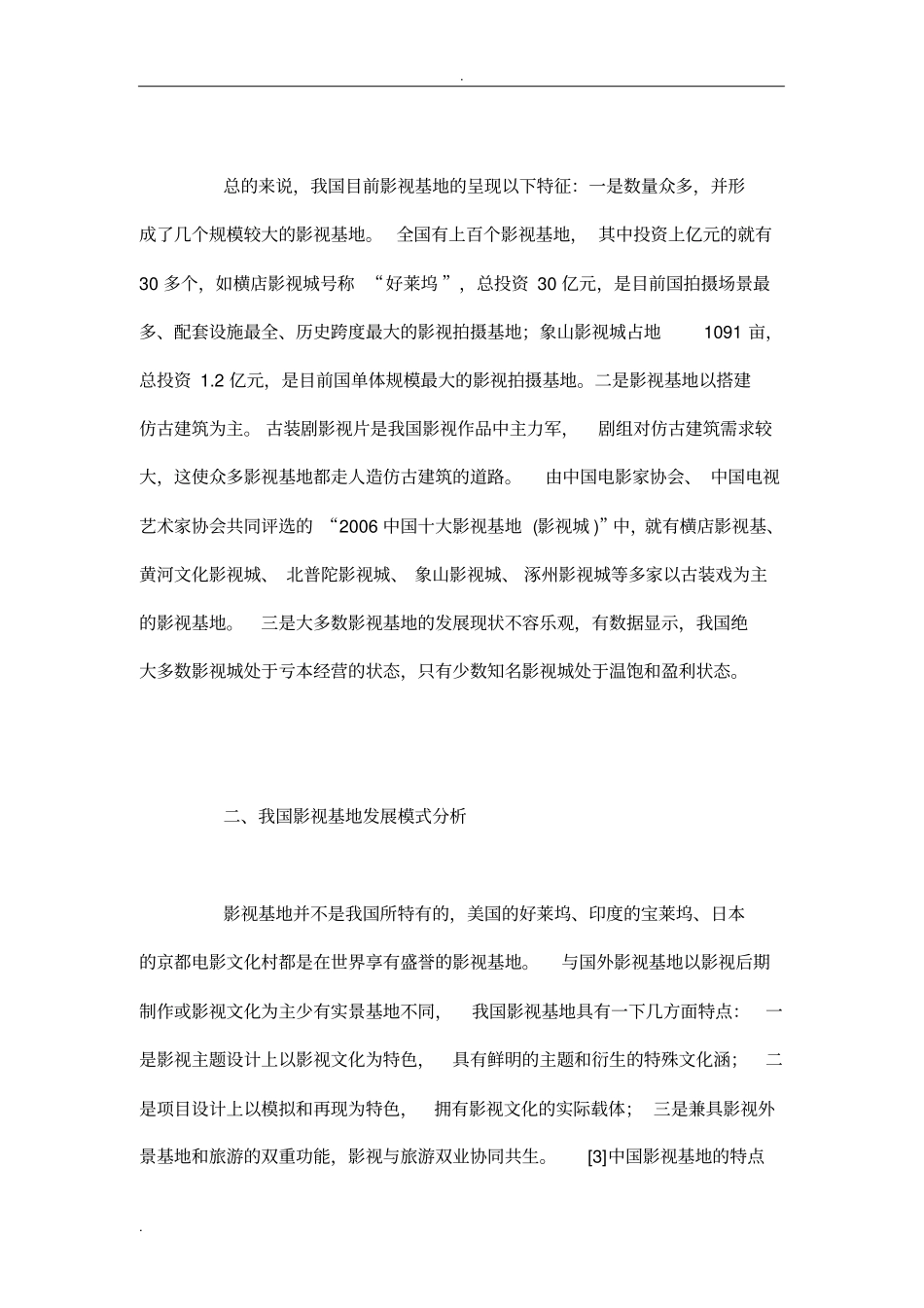 .

总的来说，我国目前影视基地的呈现以下特征：一是数量众多，并形成了几个规模较大的影视基地。全国有上百个影视基地，其中投资上亿元的就有30多个，如横店影视城号称“好莱坞”，总投资30亿元，是目前国拍摄场景最多、配套设施最全、历史跨度最大的影视拍摄基地；象山影视城占地1091亩，总投资1.2亿元，是目前国单体规模最大的影视拍摄基地。二是影视基地以搭建仿古建筑为主。古装剧影视片是我国影视作品中主力军，剧组对仿古建筑需求较大，这使众多影视基地都走人造仿古建筑的道路。由中国电影家协会、中国电视艺术家协会共同评选的“2006中国十大影视基地(影视城)”中，就有横店影视基、黄河文化影视城、北普陀影视城、象山影视城、涿州影视城等多家以古装戏为主的影视基地。三是大多数影视基地的发展现状不容乐观，有数据显示，我国绝大多数影视城处于亏本经营的状态，只有少数知名影视城处于温饱和盈利状态。

二、我国影视基地发展模式分析

影视基地并不是我国所特有的，美国的好莱坞、印度的宝莱坞、日本的京都电影文化村都是在世界享有盛誉的影视基地。与国外影视基地以影视后期制作或影视文化为主少有实景基地不同，我国影视基地具有一下几方面特点：一是影视主题设计上以影视文化为特色，具有鲜明的主题和衍生的特殊文化涵；二是项目设计上以模拟和再现为特色，拥有影视文化的实际载体；三是兼具影视外景基地和旅游的双重功能，影视与旅游双业协同共生。[3]中国影视基地的特点

.